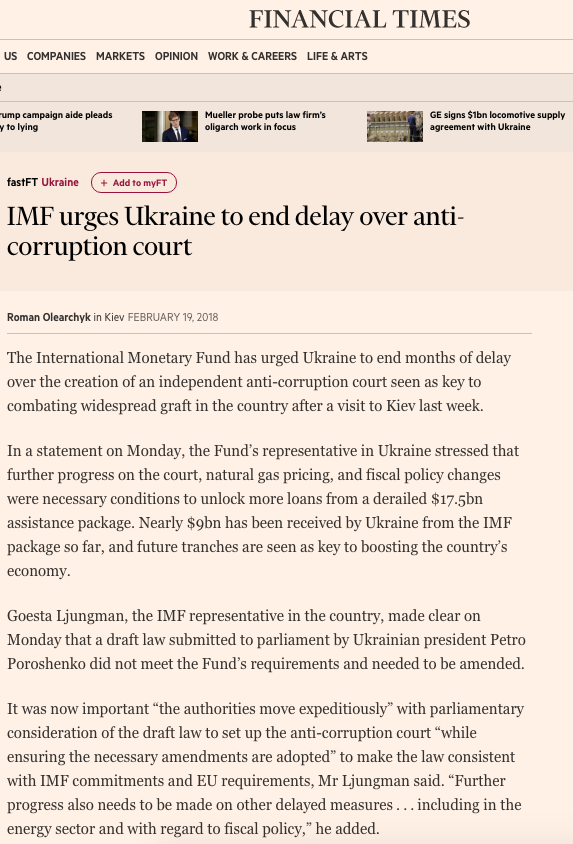 FINANCIAL TIMES

US COMPANIES MARKETS OPINION WORK & CAREERS LIFE & ARTS

rump campaign aide pleads y to lying

Mueller probe puts law firm's oligarch work in focus

GE signs $1bn locomotive supply agreement with Ukraine

fastFT Ukraine + Add to myFT

IMF urges Ukraine to end delay over anti-corruption court

Roman Olearchyk in Kiev FEBRUARY 19, 2018

The International Monetary Fund has urged Ukraine to end months of delay over the creation of an independent anti-corruption court seen as key to combating widespread graft in the country after a visit to Kiev last week.

In a statement on Monday, the Fund's representative in Ukraine stressed that further progress on the court, natural gas pricing, and fiscal policy changes were necessary conditions to unlock more loans from a derailed $17.5bn assistance package. Nearly $9bn has been received by Ukraine from the IMF package so far, and future tranches are seen as key to boosting the country's economy.

Goesta Ljungman, the IMF representative in the country, made clear on Monday that a draft law submitted to parliament by Ukrainian president Petro Poroshenko did not meet the Fund's requirements and needed to be amended.

It was now important "the authorities move expeditiously" with parliamentary consideration of the draft law to set up the anti-corruption court "while ensuring the necessary amendments are adopted" to make the law consistent with IMF commitments and EU requirements, Mr Ljungman said. "Further progress also needs to be made on other delayed measures . . . including in the energy sector and with regard to fiscal policy," he added.